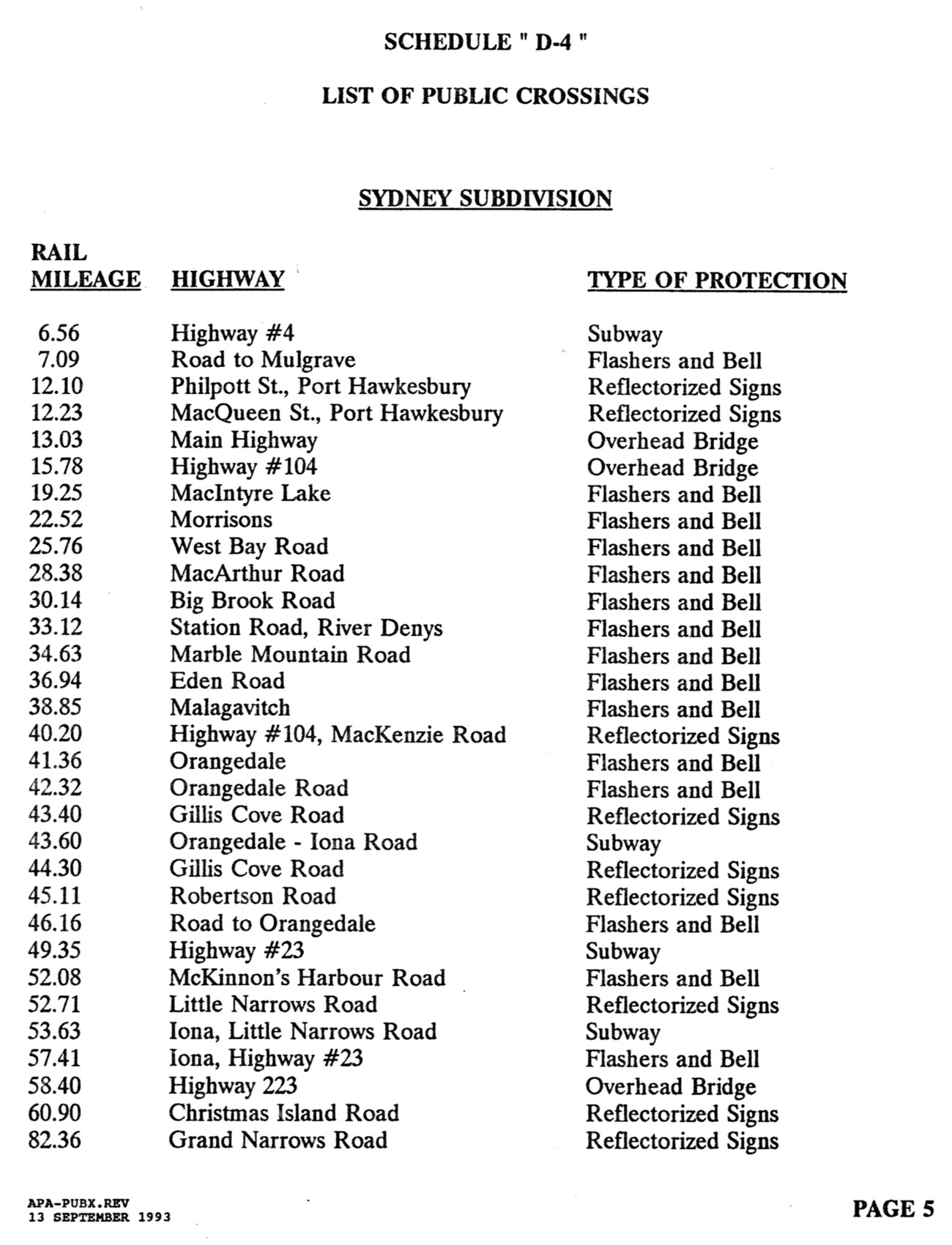 SCHEDULE " D-4 "

LIST OF PUBLIC CROSSINGS

SYDNEY SUBDIVISION

| RAIL MILEAGE | HIGHWAY | TYPE OF PROTECTION |
|---|---|---|
| 6.56 | Highway #4 | Subway |
| 7.09 | Road to Mulgrave | Flashers and Bell |
| 12.10 | Philpott St., Port Hawkesbury | Reflectorized Signs |
| 12.23 | MacQueen St., Port Hawkesbury | Reflectorized Signs |
| 13.03 | Main Highway | Overhead Bridge |
| 15.78 | Highway #104 | Overhead Bridge |
| 19.25 | MacIntyre Lake | Flashers and Bell |
| 22.52 | Morrisons | Flashers and Bell |
| 25.76 | West Bay Road | Flashers and Bell |
| 28.38 | MacArthur Road | Flashers and Bell |
| 30.14 | Big Brook Road | Flashers and Bell |
| 33.12 | Station Road, River Denys | Flashers and Bell |
| 34.63 | Marble Mountain Road | Flashers and Bell |
| 36.94 | Eden Road | Flashers and Bell |
| 38.85 | Malagavitch | Flashers and Bell |
| 40.20 | Highway #104, MacKenzie Road | Reflectorized Signs |
| 41.36 | Orangedale | Flashers and Bell |
| 42.32 | Orangedale Road | Flashers and Bell |
| 43.40 | Gillis Cove Road | Reflectorized Signs |
| 43.60 | Orangedale - Iona Road | Subway |
| 44.30 | Gillis Cove Road | Reflectorized Signs |
| 45.11 | Robertson Road | Reflectorized Signs |
| 46.16 | Road to Orangedale | Flashers and Bell |
| 49.35 | Highway #23 | Subway |
| 52.08 | McKinnon's Harbour Road | Flashers and Bell |
| 52.71 | Little Narrows Road | Reflectorized Signs |
| 53.63 | Iona, Little Narrows Road | Subway |
| 57.41 | Iona, Highway #23 | Flashers and Bell |
| 58.40 | Highway 223 | Overhead Bridge |
| 60.90 | Christmas Island Road | Reflectorized Signs |
| 82.36 | Grand Narrows Road | Reflectorized Signs |

APA-PUBX.REV
13 SEPTEMBER 1993

PAGE 5